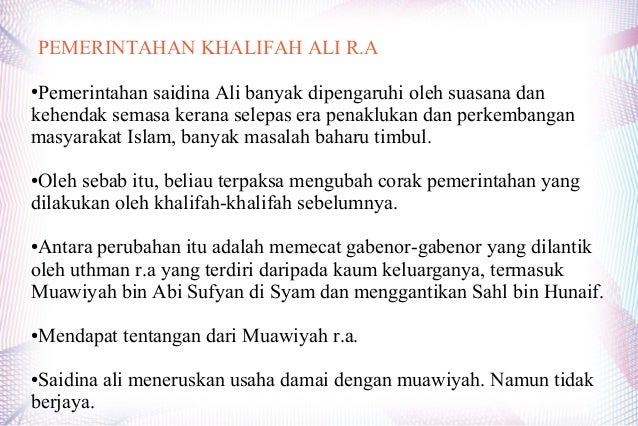 PEMERINTAHAN KHALIFAH ALI R.A

•Pemerintahan saidina Ali banyak dipengaruhi oleh suasana dan kehendak semasa kerana selepas era penaklukan dan perkembangan masyarakat Islam, banyak masalah baharu timbul.

•Oleh sebab itu, beliau terpaksa mengubah corak pemerintahan yang dilakukan oleh khalifah-khalifah sebelumnya.

•Antara perubahan itu adalah memecat gabenor-gabenor yang dilantik oleh uthman r.a yang terdiri daripada kaum keluarganya, termasuk Muawiyah bin Abi Sufyan di Syam dan menggantikan Sahl bin Hunaif.

•Mendapat tentangan dari Muawiyah r.a.

•Saidina ali meneruskan usaha damai dengan muawiyah. Namun tidak berjaya.